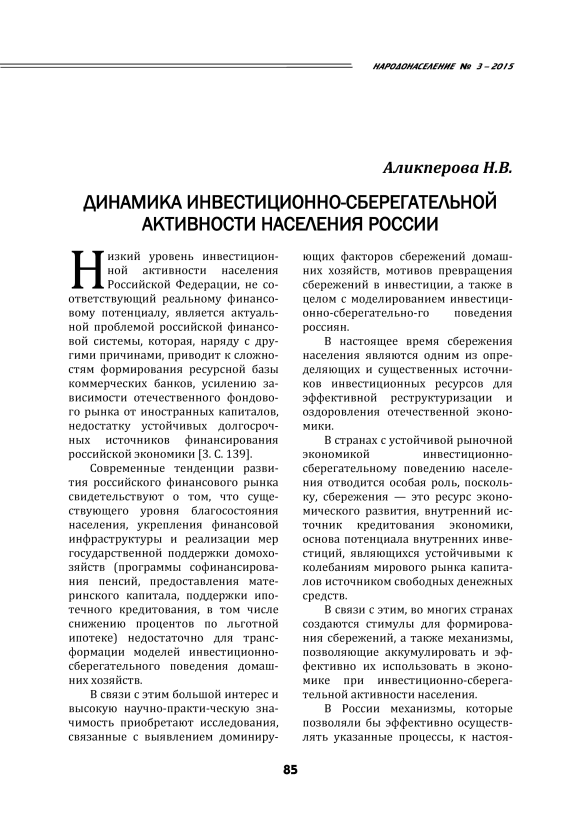 НАРОДОНАСЕЛЕНИЕ № 3 – 2015

Аликперова Н.В.

ДИНАМИКА ИНВЕСТИЦИОННО-СБЕРЕГАТЕЛЬНОЙ АКТИВНОСТИ НАСЕЛЕНИЯ РОССИИ

Низкий уровень инвестиционной активности населения Российской Федерации, не соответствующий реальному финансовому потенциалу, является актуальной проблемой российской финансовой системы, которая, наряду с другими причинами, приводит к сложностям формирования ресурсной базы коммерческих банков, усилению зависимости отечественного фондового рынка от иностранных капиталов, недостатку устойчивых долгосрочных источников финансирования российской экономики [3. С. 139].

Современные тенденции развития российского финансового рынка свидетельствуют о том, что существующего уровня благосостояния населения, укрепления финансовой инфраструктуры и реализации мер государственной поддержки домохозяйств (программы софинансирования пенсий, предоставления материнского капитала, поддержки ипотечного кредитования, в том числе снижению процентов по льготной ипотеке) недостаточно для трансформации моделей инвестиционно-сберегательного поведения домашних хозяйств.

В связи с этим большой интерес и высокую научно-практи-ческую значимость приобретают исследования, связанные с выявлением доминирующих факторов сбережений домашних хозяйств, мотивов превращения сбережений в инвестиции, а также в целом с моделированием инвестиционно-сберегательно-го поведения россиян.

В настоящее время сбережения населения являются одним из определяющих и существенных источников инвестиционных ресурсов для эффективной реструктуризации и оздоровления отечественной экономики.

В странах с устойчивой рыночной экономикой инвестиционно-сберегательному поведению населения отводится особая роль, поскольку, сбережения — это ресурс экономического развития, внутренний источник кредитования экономики, основа потенциала внутренних инвестиций, являющихся устойчивыми к колебаниям мирового рынка капиталов источником свободных денежных средств.

В связи с этим, во многих странах создаются стимулы для формирования сбережений, а также механизмы, позволяющие аккумулировать и эффективно их использовать в экономике при инвестиционно-сберегательной активности населения.

В России механизмы, которые позволяли бы эффективно осуществлять указанные процессы, к настоя-

85